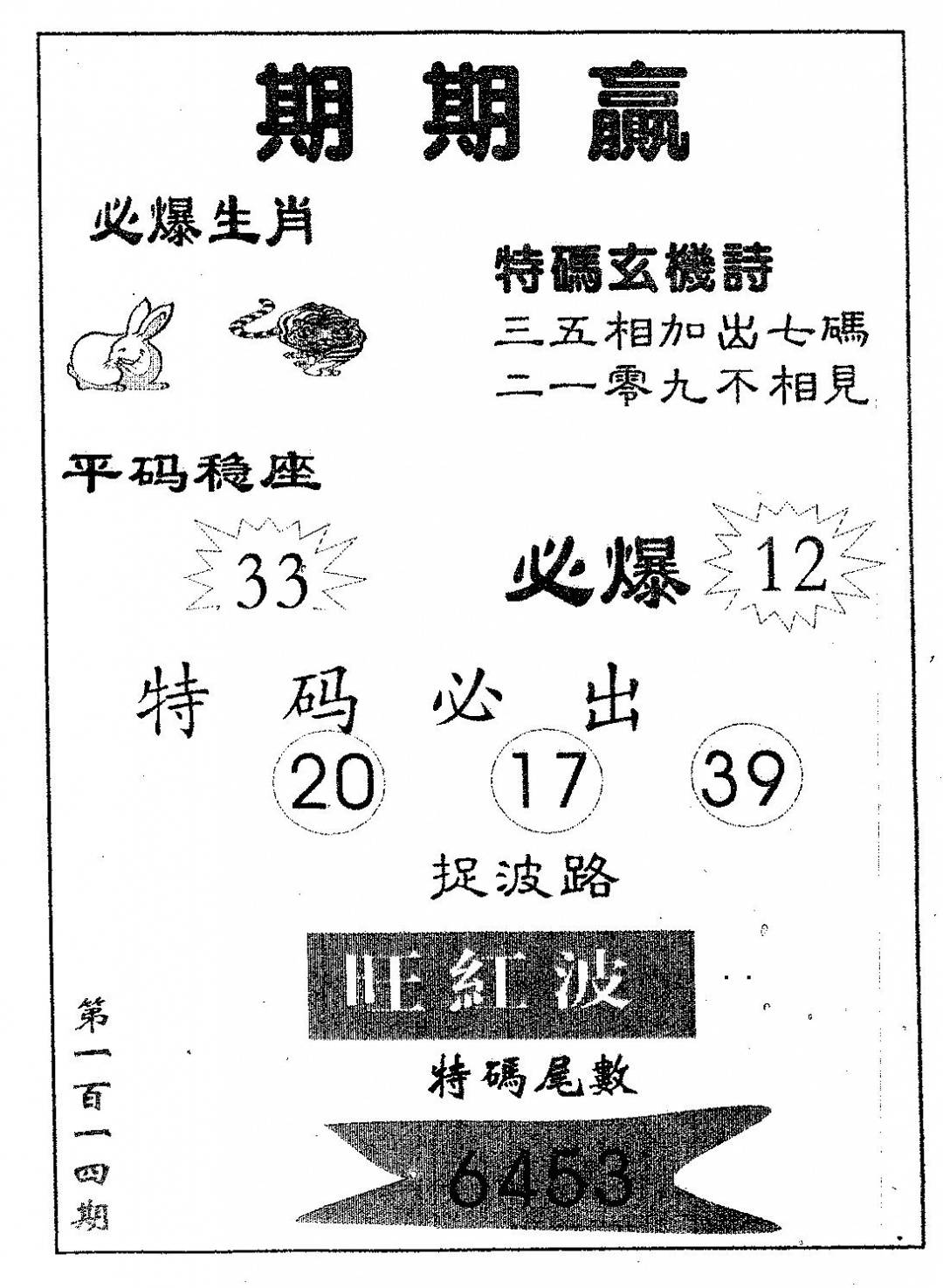 期期赢

必爆生肖

特碼玄機詩

三五相加出七碼
二一零九不相見

平码稳座

33

必爆

12

特码必出

20 17 39

捉波路

旺紅波

特碼尾數

6453

第一百一四期